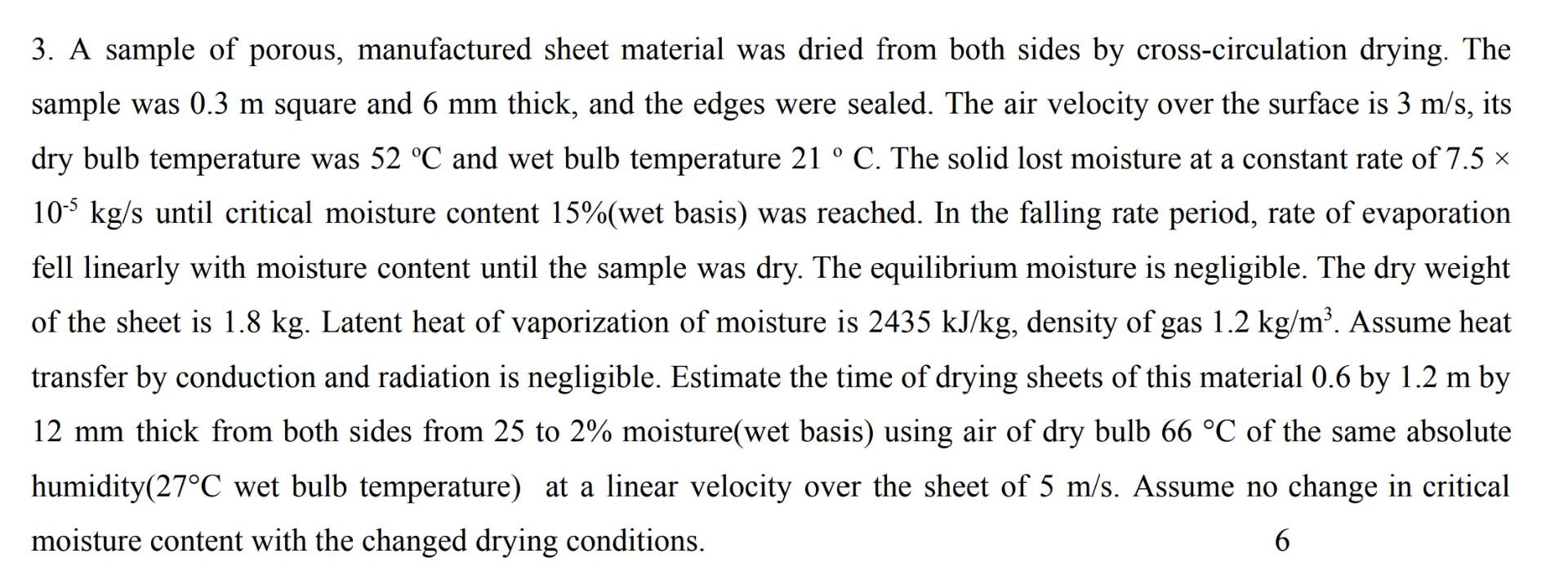 3. A sample of porous, manufactured sheet material was dried from both sides by cross-circulation drying. The sample was 0.3 m square and 6 mm thick, and the edges were sealed. The air velocity over the surface is 3 m/s, its dry bulb temperature was 52 ºC and wet bulb temperature 21 º C. The solid lost moisture at a constant rate of $7.5 \times 10^{-5}$ kg/s until critical moisture content 15%(wet basis) was reached. In the falling rate period, rate of evaporation fell linearly with moisture content until the sample was dry. The equilibrium moisture is negligible. The dry weight of the sheet is 1.8 kg. Latent heat of vaporization of moisture is 2435 kJ/kg, density of gas 1.2 kg/m$^3$. Assume heat transfer by conduction and radiation is negligible. Estimate the time of drying sheets of this material 0.6 by 1.2 m by 12 mm thick from both sides from 25 to 2% moisture(wet basis) using air of dry bulb 66 °C of the same absolute humidity(27°C wet bulb temperature) at a linear velocity over the sheet of 5 m/s. Assume no change in critical moisture content with the changed drying conditions. 6